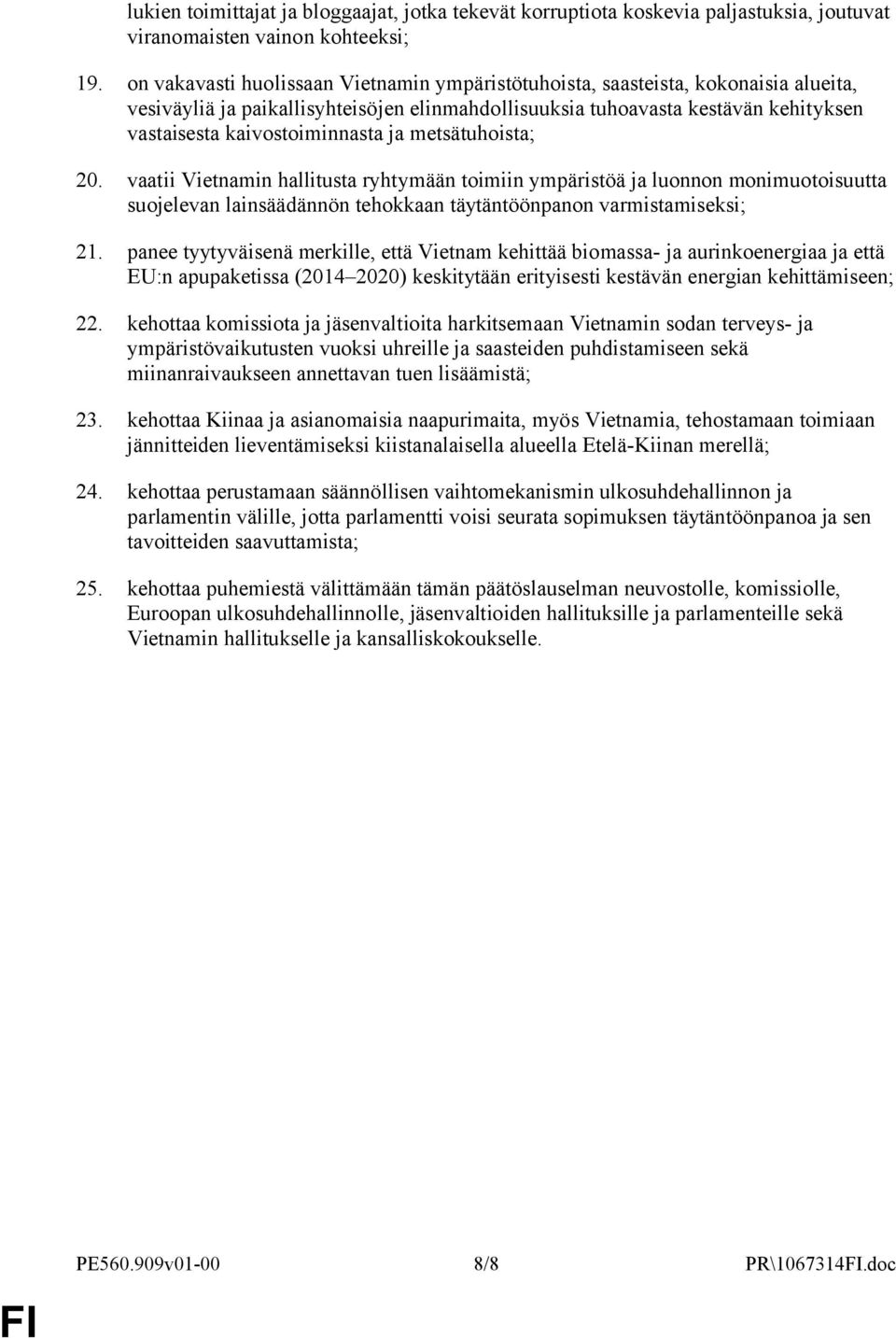 lukien toimittajat ja bloggaajat, jotka tekevät korruptiota koskevia paljastuksia, joutuvat viranomaisten vainon kohteeksi;

19. on vakavasti huolissaan Vietnamin ympäristötuhoista, saasteista, kokonaisia alueita, vesiväyliä ja paikallisyhteisöjen elinmahdollisuuksia tuhoavasta kestävän kehityksen vastaisesta kaivostoiminnasta ja metsätuhoista;

20. vaatii Vietnamin hallitusta ryhtymään toimiin ympäristöä ja luonnon monimuotoisuutta suojelevan lainsäädännön tehokkaan täytäntöönpanon varmistamiseksi;

21. panee tyytyväisenä merkille, että Vietnam kehittää biomassa- ja aurinkoenergiaa ja että EU:n apupaketissa (2014–2020) keskitytään erityisesti kestävän energian kehittämiseen;

22. kehottaa komissiota ja jäsenvaltioita harkitsemaan Vietnamin sodan terveys- ja ympäristövaikutusten vuoksi uhreille ja saasteiden puhdistamiseen sekä miinanraivaukseen annettavan tuen lisäämistä;

23. kehottaa Kiinaa ja asianomaisia naapurimaita, myös Vietnamia, tehostamaan toimiaan jännitteiden lieventämiseksi kiistanalaisella alueella Etelä-Kiinan merellä;

24. kehottaa perustamaan säännöllisen vaihtomekanismin ulkosuhdehallinnon ja parlamentin välille, jotta parlamentti voisi seurata sopimuksen täytäntöönpanoa ja sen tavoitteiden saavuttamista;

25. kehottaa puhemiestä välittämään tämän päätöslauselman neuvostolle, komissiolle, Euroopan ulkosuhdehallinnolle, jäsenvaltioiden hallituksille ja parlamenteille sekä Vietnamin hallitukselle ja kansalliskokoukselle.

PE560.909v01-00 8/8 PR\1067314FI.doc

FI